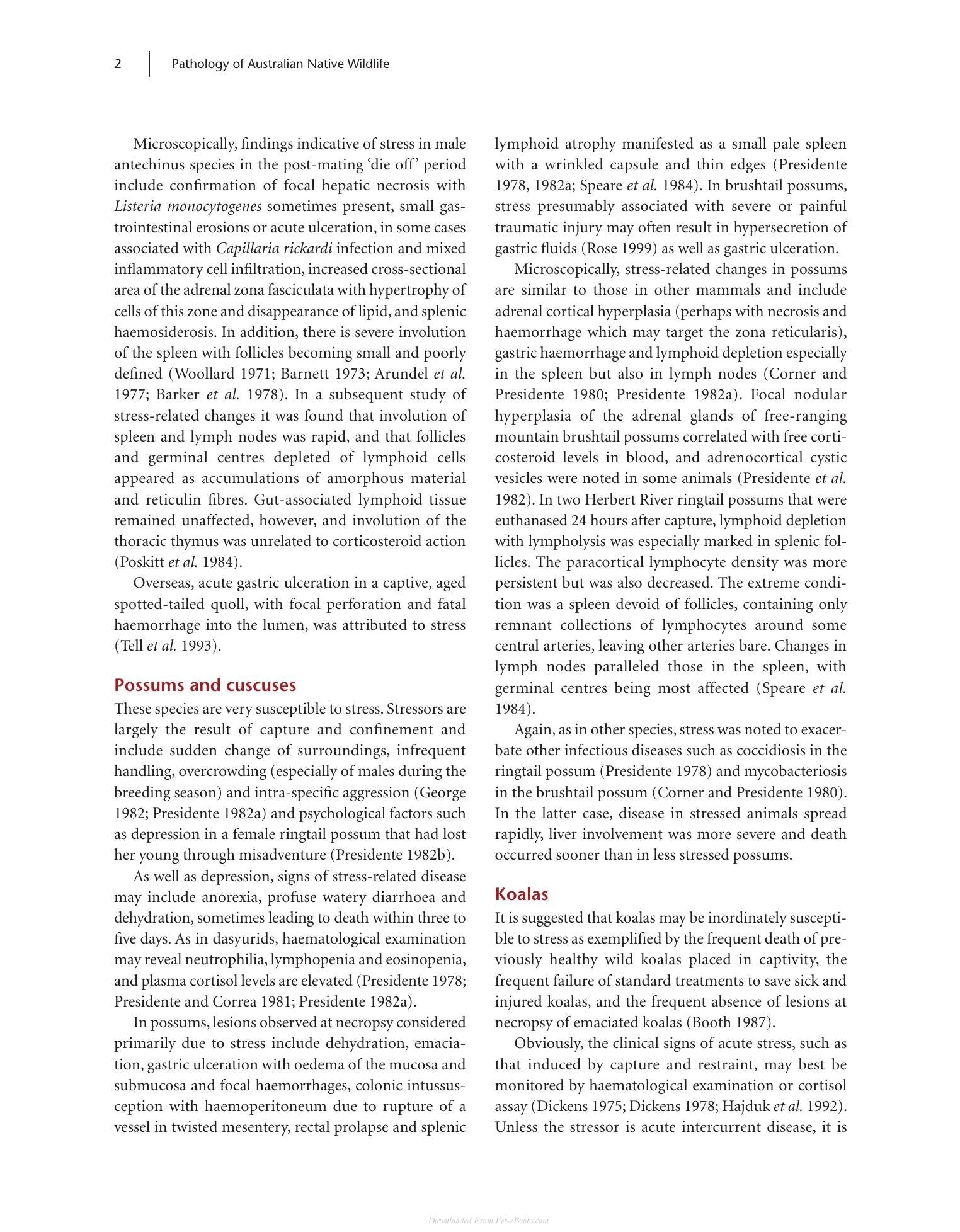 2 Pathology of Australian Native Wildlife

Microscopically, findings indicative of stress in male antechinus species in the post-mating 'die off' period include confirmation of focal hepatic necrosis with Listeria monocytogenes sometimes present, small gastrointestinal erosions or acute ulceration, in some cases associated with Capillaria rickardi infection and mixed inflammatory cell infiltration, increased cross-sectional area of the adrenal zona fasciculata with hypertrophy of cells of this zone and disappearance of lipid, and splenic haemosiderosis. In addition, there is severe involution of the spleen with follicles becoming small and poorly defined (Woollard 1971; Barnett 1973; Arundel et al. 1977; Barker et al. 1978). In a subsequent study of stress-related changes it was found that involution of spleen and lymph nodes was rapid, and that follicles and germinal centres depleted of lymphoid cells appeared as accumulations of amorphous material and reticulin fibres. Gut-associated lymphoid tissue remained unaffected, however, and involution of the thoracic thymus was unrelated to corticosteroid action (Poskitt et al. 1984).

Overseas, acute gastric ulceration in a captive, aged spotted-tailed quoll, with focal perforation and fatal haemorrhage into the lumen, was attributed to stress (Tell et al. 1993).

Possums and cuscuses

These species are very susceptible to stress. Stressors are largely the result of capture and confinement and include sudden change of surroundings, infrequent handling, overcrowding (especially of males during the breeding season) and intra-specific aggression (George 1982; Presidente 1982a) and psychological factors such as depression in a female ringtail possum that had lost her young through misadventure (Presidente 1982b).

As well as depression, signs of stress-related disease may include anorexia, profuse watery diarrhoea and dehydration, sometimes leading to death within three to five days. As in dasyurids, haematological examination may reveal neutrophilia, lymphopenia and eosinopenia, and plasma cortisol levels are elevated (Presidente 1978; Presidente and Correa 1981; Presidente 1982a).

In possums, lesions observed at necropsy considered primarily due to stress include dehydration, emaciation, gastric ulceration with oedema of the mucosa and submucosa and focal haemorrhages, colonic intussusception with haemoperitoneum due to rupture of a vessel in twisted mesentery, rectal prolapse and splenic lymphoid atrophy manifested as a small pale spleen with a wrinkled capsule and thin edges (Presidente 1978, 1982a; Speare et al. 1984). In brushtail possums, stress presumably associated with severe or painful traumatic injury may often result in hypersecretion of gastric fluids (Rose 1999) as well as gastric ulceration.

Microscopically, stress-related changes in possums are similar to those in other mammals and include adrenal cortical hyperplasia (perhaps with necrosis and haemorrhage which may target the zona reticularis), gastric haemorrhage and lymphoid depletion especially in the spleen but also in lymph nodes (Corner and Presidente 1980; Presidente 1982a). Focal nodular hyperplasia of the adrenal glands of free-ranging mountain brushtail possums correlated with free corticosteroid levels in blood, and adrenocortical cystic vesicles were noted in some animals (Presidente et al. 1982). In two Herbert River ringtail possums that were euthanased 24 hours after capture, lymphoid depletion with lympholysis was especially marked in splenic follicles. The paracortical lymphocyte density was more persistent but was also decreased. The extreme condition was a spleen devoid of follicles, containing only remnant collections of lymphocytes around some central arteries, leaving other arteries bare. Changes in lymph nodes paralleled those in the spleen, with germinal centres being most affected (Speare et al. 1984).

Again, as in other species, stress was noted to exacerbate other infectious diseases such as coccidiosis in the ringtail possum (Presidente 1978) and mycobacteriosis in the brushtail possum (Corner and Presidente 1980). In the latter case, disease in stressed animals spread rapidly, liver involvement was more severe and death occurred sooner than in less stressed possums.

Koalas

It is suggested that koalas may be inordinately susceptible to stress as exemplified by the frequent death of previously healthy wild koalas placed in captivity, the frequent failure of standard treatments to save sick and injured koalas, and the frequent absence of lesions at necropsy of emaciated koalas (Booth 1987).

Obviously, the clinical signs of acute stress, such as that induced by capture and restraint, may best be monitored by haematological examination or cortisol assay (Dickens 1975; Dickens 1978; Hajduk et al. 1992). Unless the stressor is acute intercurrent disease, it is

Downloaded From Vet-eBooks.com